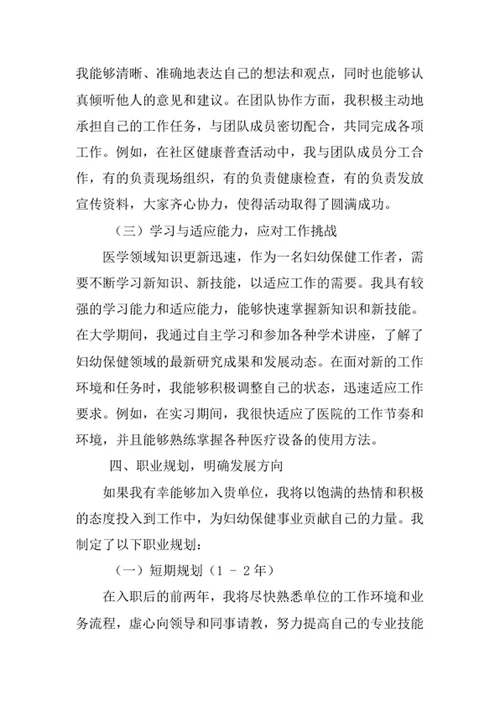 我能够清晰、准确地表达自己的想法和观点，同时也能够认真倾听他人的意见和建议。在团队协作方面，我积极主动地承担自己的工作任务，与团队成员密切配合，共同完成各项工作。例如，在社区健康普查活动中，我与团队成员分工合作，有的负责现场组织，有的负责健康检查，有的负责发放宣传资料，大家齐心协力，使得活动取得了圆满成功。

（三）学习与适应能力，应对工作挑战

医学领域知识更新迅速，作为一名妇幼保健工作者，需要不断学习新知识、新技能，以适应工作的需要。我具有较强的学习能力和适应能力，能够快速掌握新知识和新技能。在大学期间，我通过自主学习和参加各种学术讲座，了解了妇幼保健领域的最新研究成果和发展动态。在面对新的工作环境和任务时，我能够积极调整自己的状态，迅速适应工作要求。例如，在实习期间，我很快适应了医院的工作节奏和环境，并且能够熟练掌握各种医疗设备的使用方法。

四、职业规划，明确发展方向

如果我有幸能够加入贵单位，我将以饱满的热情和积极的态度投入到工作中，为妇幼保健事业贡献自己的力量。我制定了以下职业规划：

（一）短期规划（1 - 2年）

在入职后的前两年，我将尽快熟悉单位的工作环境和业务流程，虚心向领导和同事请教，努力提高自己的专业技能